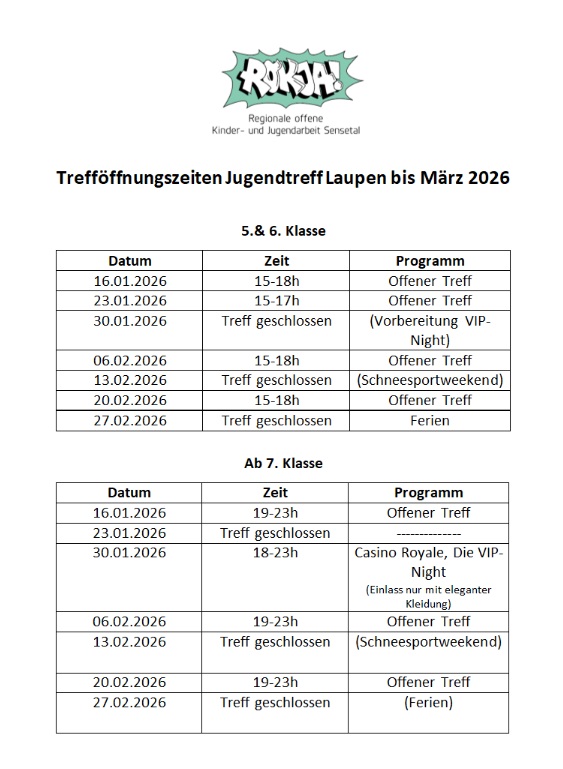 ROKJA!

Regionale offene
Kinder- und Jugendarbeit Sensetal

Trefföffnungszeiten Jugendtreff Laupen bis März 2026

5.& 6. Klasse

| Datum | Zeit | Programm |
|---|---|---|
| 16.01.2026 | 15-18h | Offener Treff |
| 23.01.2026 | 15-17h | Offener Treff |
| 30.01.2026 | Treff geschlossen | (Vorbereitung VIP-Night) |
| 06.02.2026 | 15-18h | Offener Treff |
| 13.02.2026 | Treff geschlossen | (Schneesportweekend) |
| 20.02.2026 | 15-18h | Offener Treff |
| 27.02.2026 | Treff geschlossen | Ferien |

Ab 7. Klasse

| Datum | Zeit | Programm |
|---|---|---|
| 16.01.2026 | 19-23h | Offener Treff |
| 23.01.2026 | Treff geschlossen | -------------- |
| 30.01.2026 | 18-23h | Casino Royale, Die VIP-Night (Einlass nur mit eleganter Kleidung) |
| 06.02.2026 | 19-23h | Offener Treff |
| 13.02.2026 | Treff geschlossen | (Schneesportweekend) |
| 20.02.2026 | 19-23h | Offener Treff |
| 27.02.2026 | Treff geschlossen | (Ferien) |